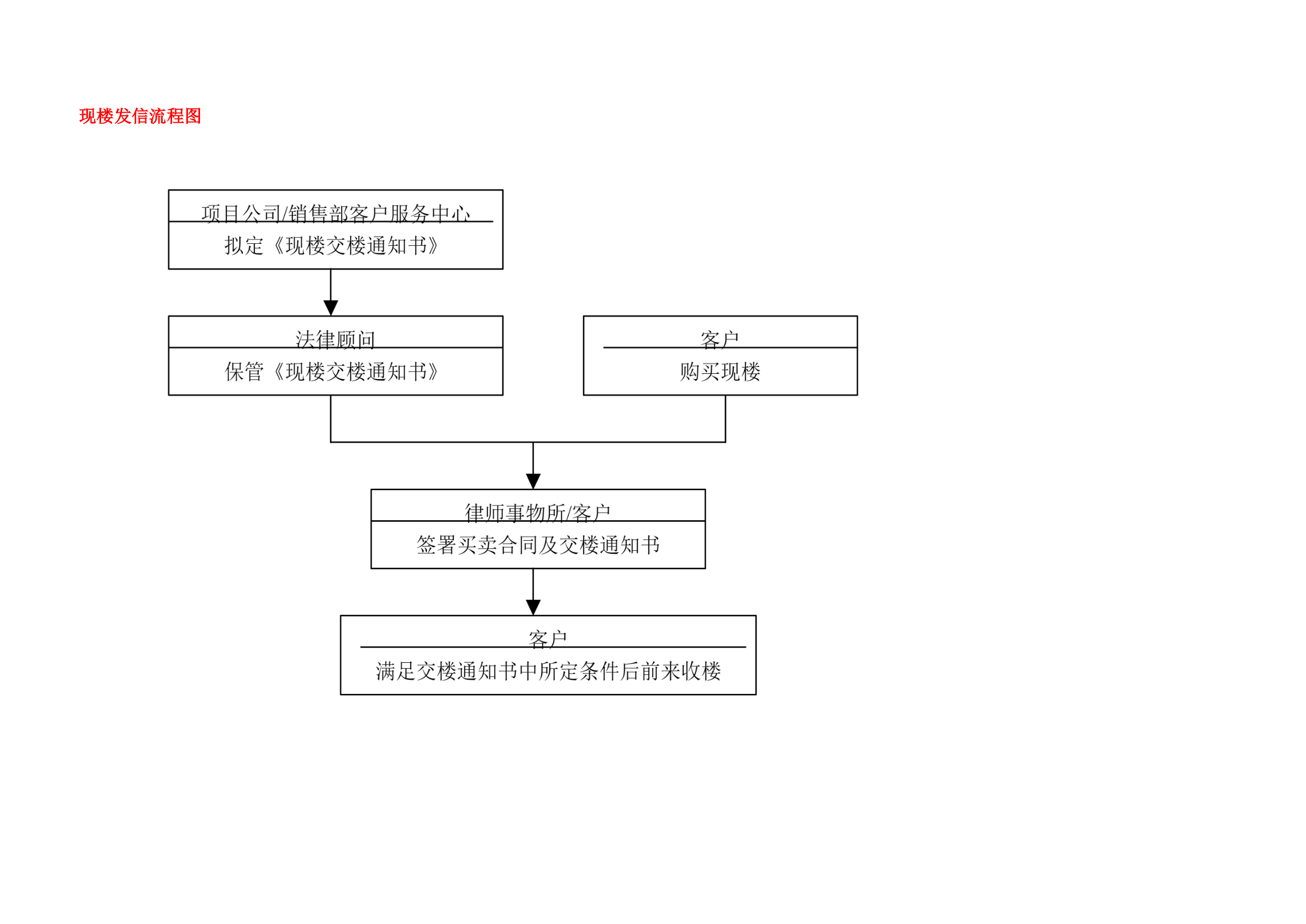 现楼发信流程图

项目公司/销售部客户服务中心
拟定《现楼交楼通知书》

法律顾问
保管《现楼交楼通知书》

客户
购买现楼

律师事物所/客户
签署买卖合同及交楼通知书

客户
满足交楼通知书中所定条件后前来收楼